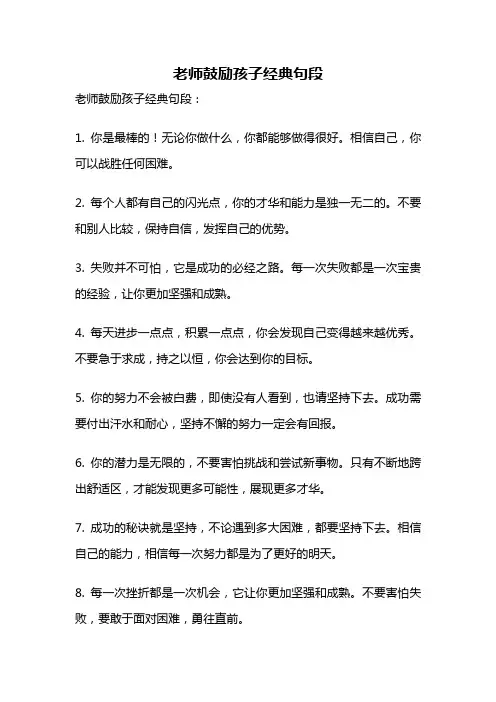 老师鼓励孩子经典句段

老师鼓励孩子经典句段：

1. 你是最棒的！无论你做什么，你都能够做得很好。相信自己，你可以战胜任何困难。

2. 每个人都有自己的闪光点，你的才华和能力是独一无二的。不要和别人比较，保持自信，发挥自己的优势。

3. 失败并不可怕，它是成功的必经之路。每一次失败都是一次宝贵的经验，让你更加坚强和成熟。

4. 每天进步一点点，积累一点点，你会发现自己变得越来越优秀。不要急于求成，持之以恒，你会达到你的目标。

5. 你的努力不会被白费，即使没有人看到，也请坚持下去。成功需要付出汗水和耐心，坚持不懈的努力一定会有回报。

6. 你的潜力是无限的，不要害怕挑战和尝试新事物。只有不断地跨出舒适区，才能发现更多可能性，展现更多才华。

7. 成功的秘诀就是坚持，不论遇到多大困难，都要坚持下去。相信自己的能力，相信每一次努力都是为了更好的明天。

8. 每一次挫折都是一次机会，它让你更加坚强和成熟。不要害怕失败，要敢于面对困难，勇往直前。